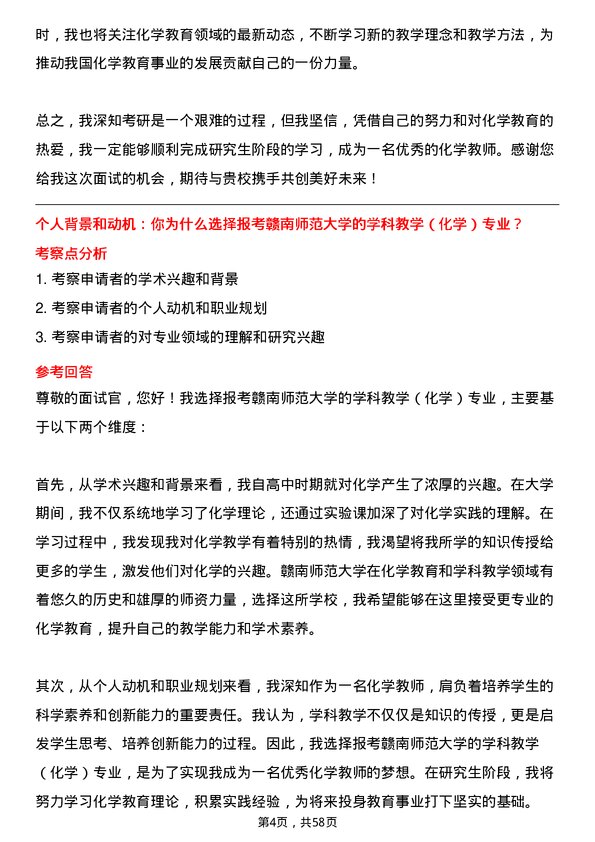 时，我也将关注化学教育领域的最新动态，不断学习新的教学理念和教学方法，为推动我国化学教育事业的发展贡献自己的一份力量。

总之，我深知考研是一个艰难的过程，但我坚信，凭借自己的努力和对化学教育的热爱，我一定能够顺利完成研究生阶段的学习，成为一名优秀的化学教师。感谢您给我这次面试的机会，期待与贵校携手共创美好未来！

个人背景和动机：你为什么选择报考赣南师范大学的学科教学（化学）专业？

考察点分析

1. 考察申请者的学术兴趣和背景
2. 考察申请者的个人动机和职业规划
3. 考察申请者的对专业领域的理解和研究兴趣

参考回答

尊敬的面试官，您好！我选择报考赣南师范大学的学科教学（化学）专业，主要基于以下两个维度：

首先，从学术兴趣和背景来看，我自高中时期就对化学产生了浓厚的兴趣。在大学期间，我不仅系统地学习了化学理论，还通过实验课加深了对化学实践的理解。在学习过程中，我发现我对化学教学有着特别的热情，我渴望将我所学的知识传授给更多的学生，激发他们对化学的兴趣。赣南师范大学在化学教育和学科教学领域有着悠久的历史和雄厚的师资力量，选择这所学校，我希望能够在这里接受更专业的化学教育，提升自己的教学能力和学术素养。

其次，从个人动机和职业规划来看，我深知作为一名化学教师，肩负着培养学生的科学素养和创新能力的重要责任。我认为，学科教学不仅仅是知识的传授，更是启发学生思考、培养创新能力的过程。因此，我选择报考赣南师范大学的学科教学（化学）专业，是为了实现我成为一名优秀化学教师的梦想。在研究生阶段，我将努力学习化学教育理论，积累实践经验，为将来投身教育事业打下坚实的基础。

第4页，共58页